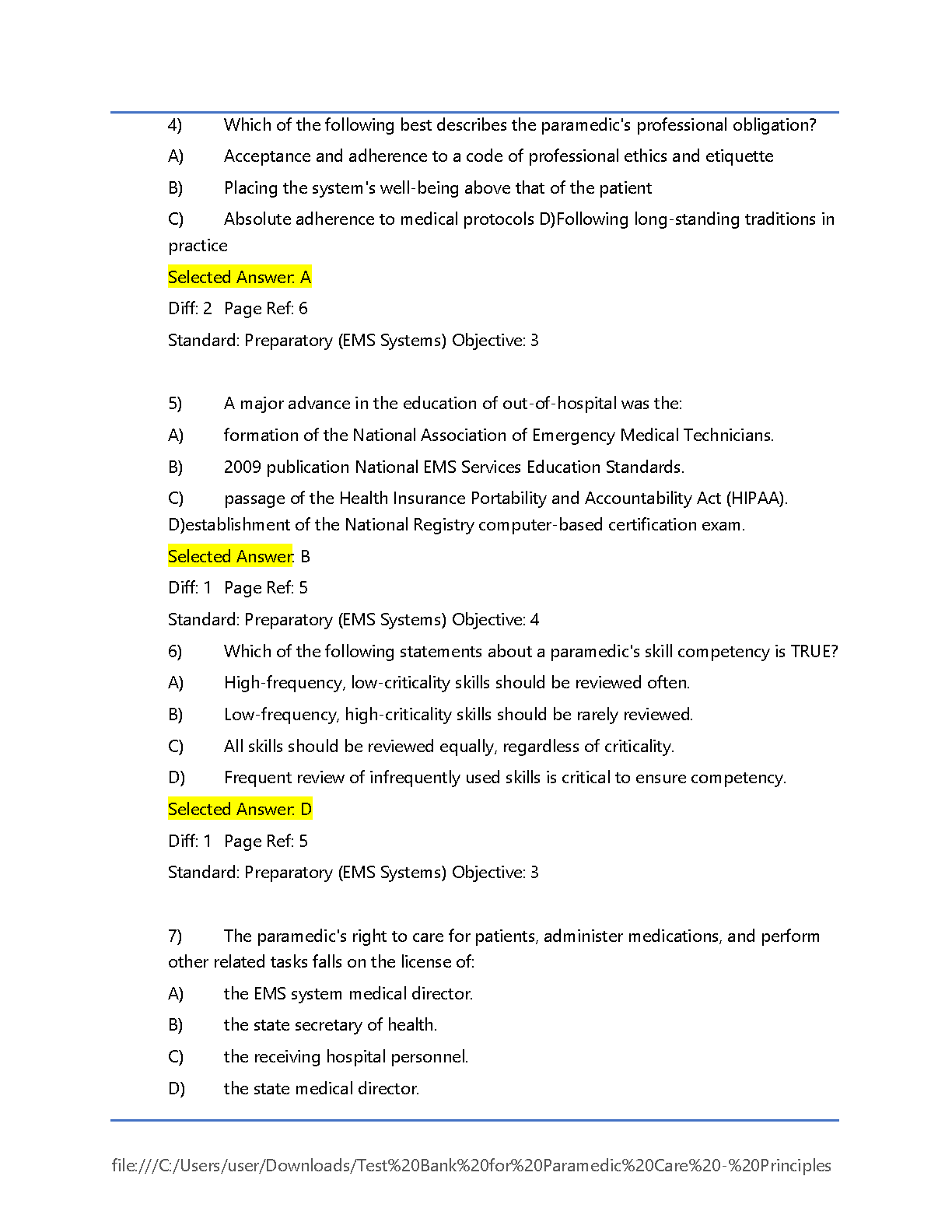 4) Which of the following best describes the paramedic's professional obligation?

A) Acceptance and adherence to a code of professional ethics and etiquette

B) Placing the system's well-being above that of the patient

C) Absolute adherence to medical protocols D)Following long-standing traditions in practice

Selected Answer: A

Diff: 2 Page Ref: 6

Standard: Preparatory (EMS Systems) Objective: 3

5) A major advance in the education of out-of-hospital was the:

A) formation of the National Association of Emergency Medical Technicians.

B) 2009 publication National EMS Services Education Standards.

C) passage of the Health Insurance Portability and Accountability Act (HIPAA). D)establishment of the National Registry computer-based certification exam.

Selected Answer: B

Diff: 1 Page Ref: 5

Standard: Preparatory (EMS Systems) Objective: 4

6) Which of the following statements about a paramedic's skill competency is TRUE?

A) High-frequency, low-criticality skills should be reviewed often.

B) Low-frequency, high-criticality skills should be rarely reviewed.

C) All skills should be reviewed equally, regardless of criticality.

D) Frequent review of infrequently used skills is critical to ensure competency.

Selected Answer: D

Diff: 1 Page Ref: 5

Standard: Preparatory (EMS Systems) Objective: 3

7) The paramedic's right to care for patients, administer medications, and perform other related tasks falls on the license of:

A) the EMS system medical director.

B) the state secretary of health.

C) the receiving hospital personnel.

D) the state medical director.

file:///C:/Users/user/Downloads/Test%20Bank%20for%20Paramedic%20Care%20-%20Principles